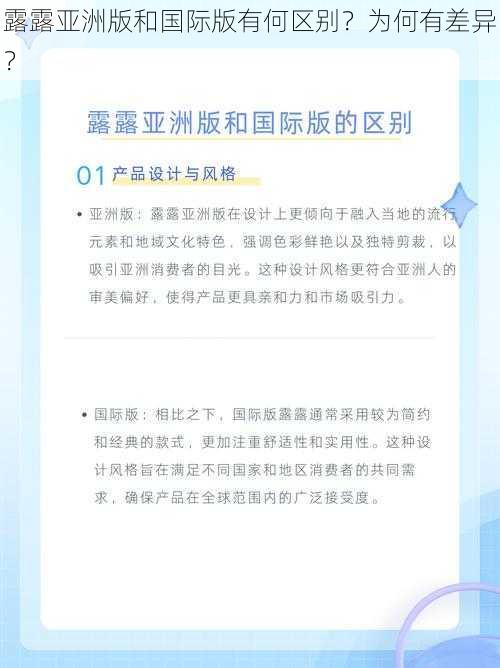 露露亚洲版和国际版有何区别？为何有差异？

露露亚洲版和国际版的区别

01 产品设计与风格

• 亚洲版：露露亚洲版在设计上更倾向于融入当地的流行元素和地域文化特色，强调色彩鲜艳以及独特剪裁，以吸引亚洲消费者的目光。这种设计风格更符合亚洲人的审美偏好，使得产品更具亲和力和市场吸引力。

• 国际版：相比之下，国际版露露通常采用较为简约和经典的款式，更加注重舒适性和实用性。这种设计风格旨在满足不同国家和地区消费者的共同需求，确保产品在全球范围内的广泛接受度。